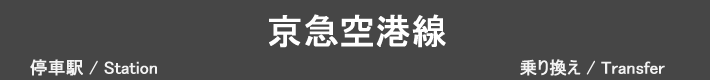 京急空港線

停車駅 / Station

乗り換え / Transfer